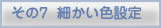 その7　細かい色設定